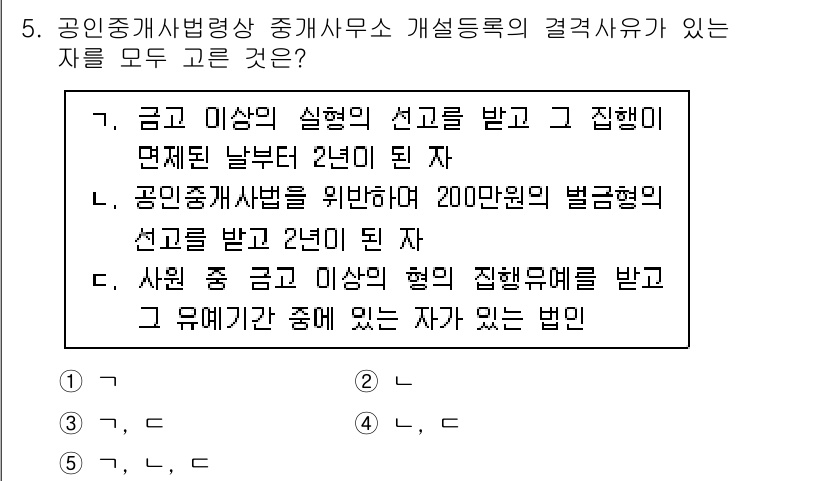 5. 공인중개사법령상 중개사무소 개설등록의 결격사유가 있는 자를 모두 고른 것은?

ㄱ. 금고 이상의 실형의 선고를 받고 그 집행이 면제된 날부터 2년이 된 자
ㄴ. 공인중개사법을 위반하여 200만원의 벌금형의 선고를 받고 2년이 된 자
ㄷ. 사원 중 금고 이상의 형의 집행유예를 받고 그 유예기간 중에 있는 자가 있는 법인

① ㄱ
② ㄴ
③ ㄱ, ㄷ
④ ㄴ, ㄷ
⑤ ㄱ, ㄴ, ㄷ